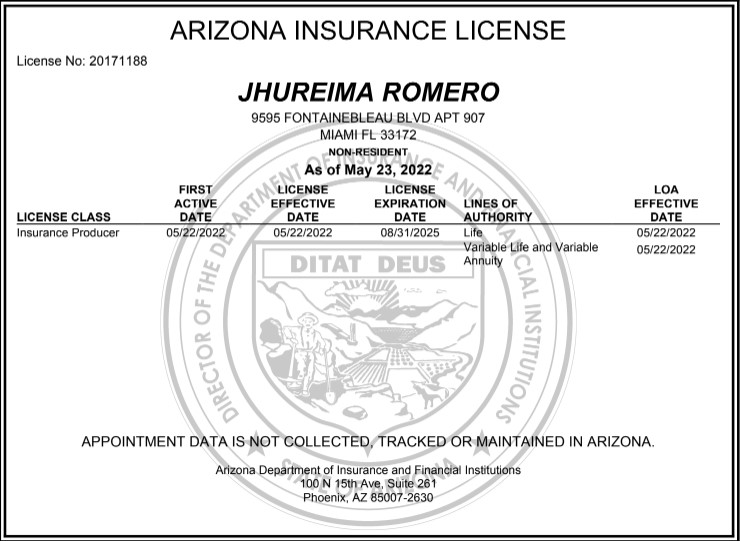 ARIZONA INSURANCE LICENSE

License No: 20171188

JHUREIMA ROMERO

9595 FONTAINEBLEAU BLVD APT 907
MIAMI FL 33172
NON-RESIDENT
As of May 23, 2022

| LICENSE CLASS | FIRST ACTIVE DATE | LICENSE EFFECTIVE DATE | LICENSE EXPIRATION DATE | LINES OF AUTHORITY | LOA EFFECTIVE DATE |
|---|---|---|---|---|---|
| Insurance Producer | 05/22/2022 | 05/22/2022 | 08/31/2025 | Life | 05/22/2022 |
| | | | | Variable Life and Variable Annuity | 05/22/2022 |

DIRECTOR OF THE DEPARTMENT OF INSURANCE AND FINANCIAL INSTITUTIONS
DITAT DEUS
STATE OF ARIZONA

APPOINTMENT DATA IS NOT COLLECTED, TRACKED OR MAINTAINED IN ARIZONA.

Arizona Department of Insurance and Financial Institutions
100 N 15th Ave, Suite 261
Phoenix, AZ 85007-2630